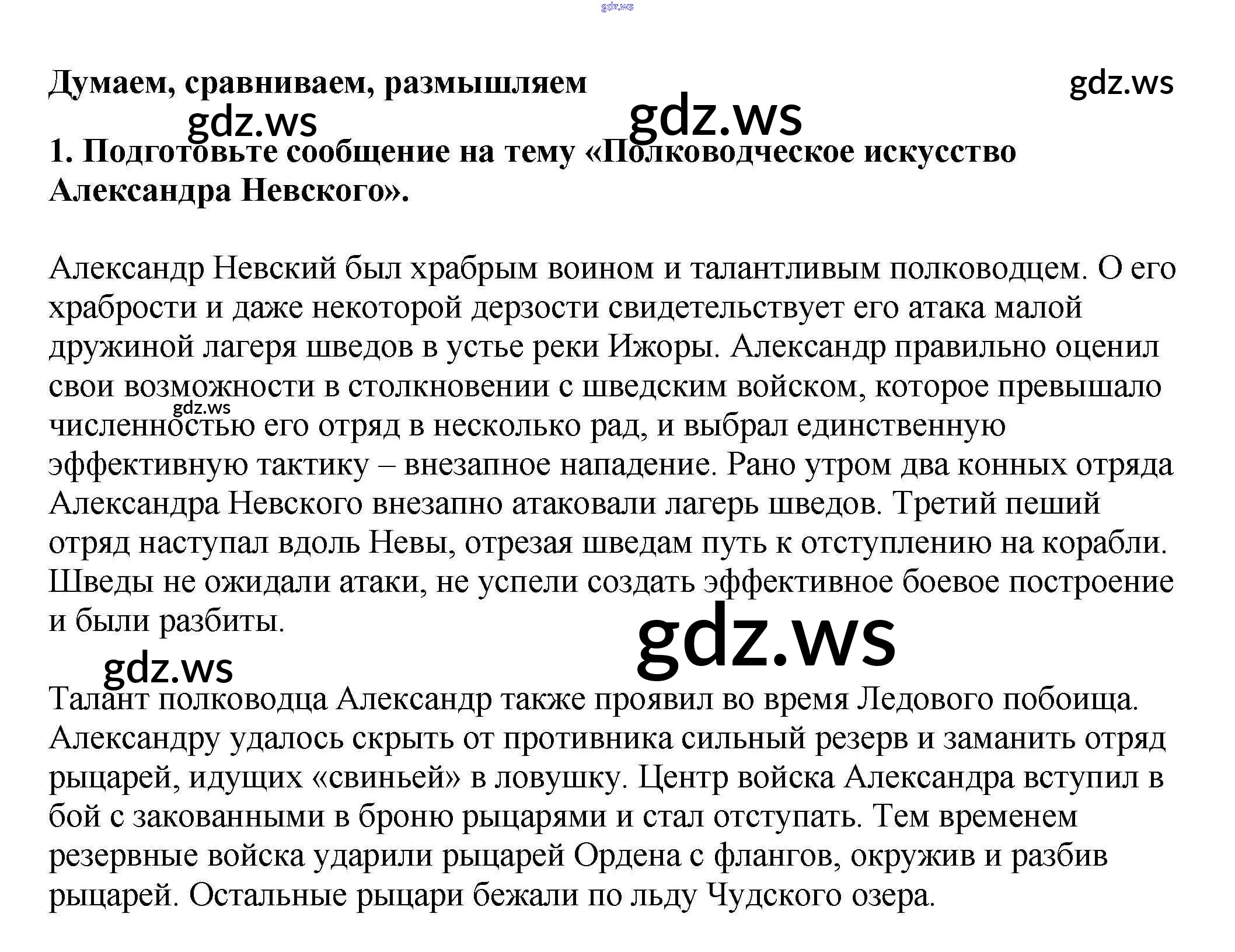 Думаем, сравниваем, размышляем

1. Подготовьте сообщение на тему «Полководческое искусство Александра Невского».

Александр Невский был храбрым воином и талантливым полководцем. О его храбрости и даже некоторой дерзости свидетельствует его атака малой дружиной лагеря шведов в устье реки Ижоры. Александр правильно оценил свои возможности в столкновении с шведским войском, которое превышало численностью его отряд в несколько рад, и выбрал единственную эффективную тактику – внезапное нападение. Рано утром два конных отряда Александра Невского внезапно атаковали лагерь шведов. Третий пеший отряд наступал вдоль Невы, отрезая шведам путь к отступлению на корабли. Шведы не ожидали атаки, не успели создать эффективное боевое построение и были разбиты.

Талант полководца Александр также проявил во время Ледового побоища. Александру удалось скрыть от противника сильный резерв и заманить отряд рыцарей, идущих «свиньей» в ловушку. Центр войска Александра вступил в бой с закованными в броню рыцарями и стал отступать. Тем временем резервные войска ударили рыцарей Ордена с флангов, окружив и разбив рыцарей. Остальные рыцари бежали по льду Чудского озера.

gdz.ws